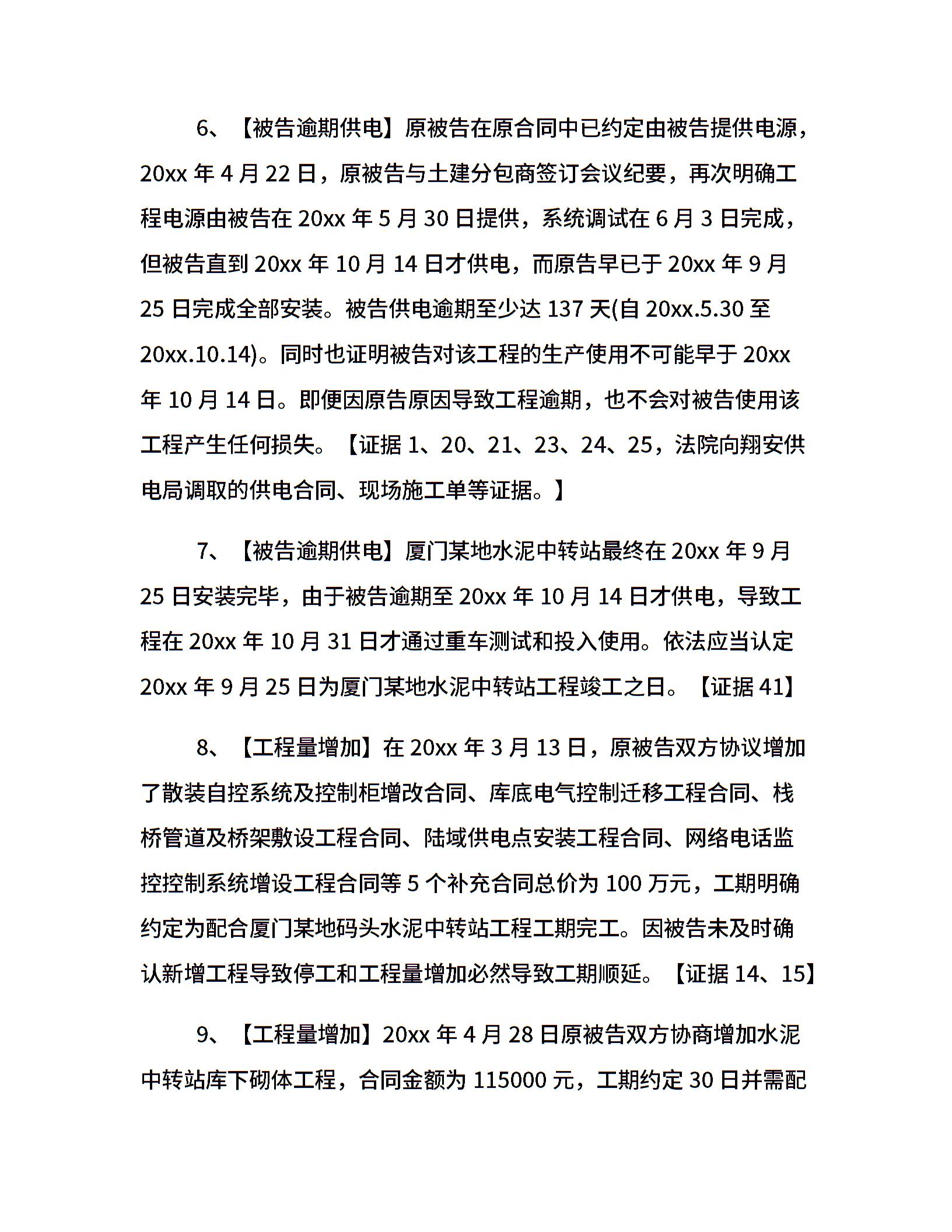 6、【被告逾期供电】原被告在原合同中已约定由被告提供电源，20xx 年 4 月 22 日，原被告与土建分包商签订会议纪要，再次明确工程电源由被告在 20xx 年 5 月 30 日提供，系统调试在 6 月 3 日完成，但被告直到 20xx 年 10 月 14 日才供电，而原告早已于 20xx 年 9 月 25 日完成全部安装。被告供电逾期至少达 137 天(自 20xx.5.30 至 20xx.10.14)。同时也证明被告对该工程的生产使用不可能早于 20xx 年 10 月 14 日。即便因原告原因导致工程逾期，也不会对被告使用该工程产生任何损失。【证据 1、20、21、23、24、25，法院向翔安供电局调取的供电合同、现场施工单等证据。】

7、【被告逾期供电】厦门某地水泥中转站最终在 20xx 年 9 月 25 日安装完毕，由于被告逾期至 20xx 年 10 月 14 日才供电，导致工程在 20xx 年 10 月 31 日才通过重车测试和投入使用。依法应当认定 20xx 年 9 月 25 日为厦门某地水泥中转站工程竣工之日。【证据 41】

8、【工程量增加】在 20xx 年 3 月 13 日，原被告双方协议增加了散装自控系统及控制柜增改合同、库底电气控制迁移工程合同、栈桥管道及桥架敷设工程合同、陆域供电点安装工程合同、网络电话监控控制系统增设工程合同等 5 个补充合同总价为 100 万元，工期明确约定为配合厦门某地码头水泥中转站工程工期完工。因被告未及时确认新增工程导致停工和工程量增加必然导致工期顺延。【证据 14、15】

9、【工程量增加】20xx 年 4 月 28 日原被告双方协商增加水泥中转站库下砌体工程，合同金额为 115000 元，工期约定 30 日并需配